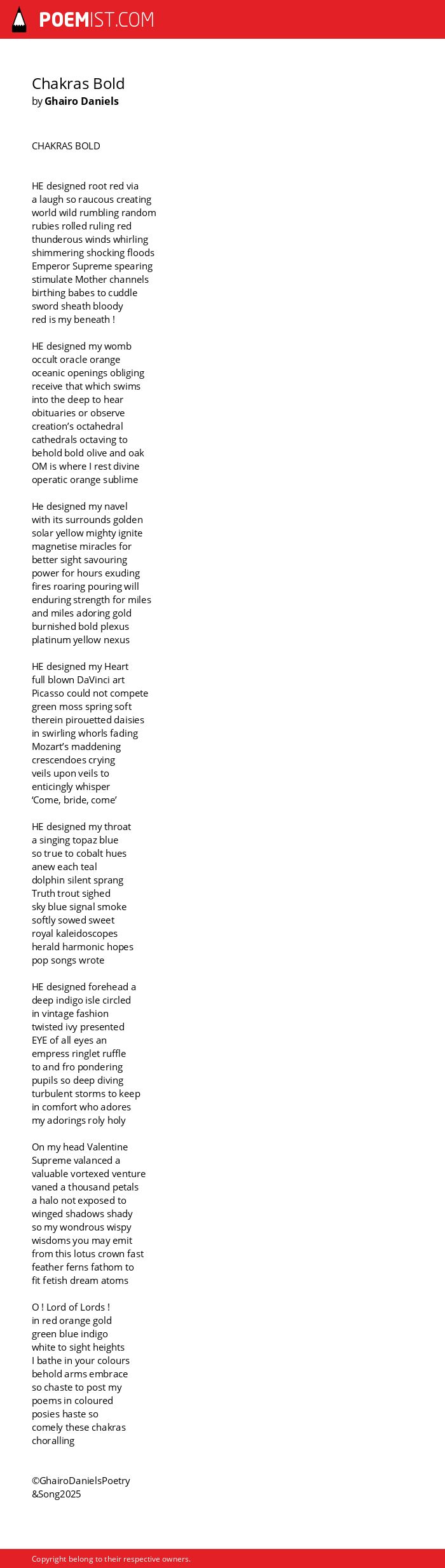 POEMIST.COM

Chakras Bold
by Ghairo Daniels

CHAKRAS BOLD

HE designed root red via
a laugh so raucous creating
world wild rumbling random
rubies rolled ruling red
thunderous winds whirling
shimmering shocking floods
Emperor Supreme spearing
stimulate Mother channels
birthing babes to cuddle
sword sheath bloody
red is my beneath !

HE designed my womb
occult oracle orange
oceanic openings obliging
receive that which swims
into the deep to hear
obituaries or observe
creation's octahedral
cathedrals octaving to
behold bold olive and oak
OM is where I rest divine
operatic orange sublime

He designed my navel
with its surrounds golden
solar yellow mighty ignite
magnetise miracles for
better sight savouring
power for hours exuding
fires roaring pouring will
enduring strength for miles
and miles adoring gold
burnished bold plexus
platinum yellow nexus

HE designed my Heart
full blown DaVinci art
Picasso could not compete
green moss spring soft
therein pirouetted daisies
in swirling whorls fading
Mozart's maddening
crescendoes crying
veils upon veils to
enticingly whisper
'Come, bride, come'

HE designed my throat
a singing topaz blue
so true to cobalt hues
anew each teal
dolphin silent sprang
Truth trout sighed
sky blue signal smoke
softly sowed sweet
royal kaleidoscopes
herald harmonic hopes
pop songs wrote

HE designed forehead a
deep indigo isle circled
in vintage fashion
twisted ivy presented
EYE of all eyes an
empress ringlet ruffle
to and fro pondering
pupils so deep diving
turbulent storms to keep
in comfort who adores
my adorings roly holy

On my head Valentine
Supreme valanced a
valuable vortexed venture
vaned a thousand petals
a halo not exposed to
winged shadows shady
so my wondrous wispy
wisdoms you may emit
from this lotus crown fast
feather ferns fathom to
fit fetish dream atoms

O ! Lord of Lords !
in red orange gold
green blue indigo
white to sight heights
I bathe in your colours
behold arms embrace
so chaste to post my
poems in coloured
posies haste so
comely these chakras
choralling

©GhairoDanielsPoetry
&Song2025

Copyright belong to their respective owners.